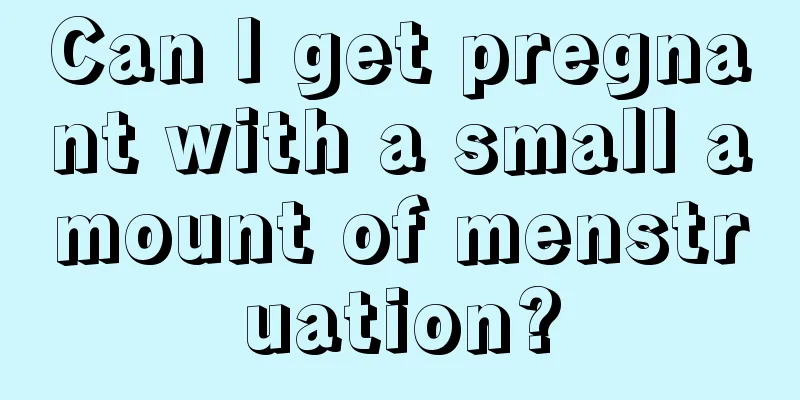 Can I get pregnant with a small amount of menstruation?